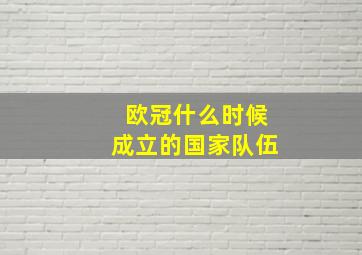 欧冠什么时候
成立的国家队伍